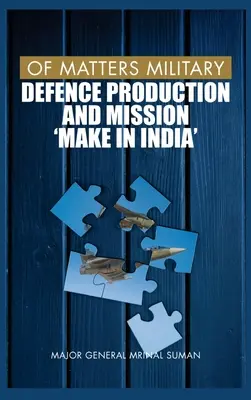 OF MATTERS MILITARY
DEFENCE PRODUCTION AND MISSION 'MAKE IN INDIA'

MAJOR GENERAL MRINAL SUMAN